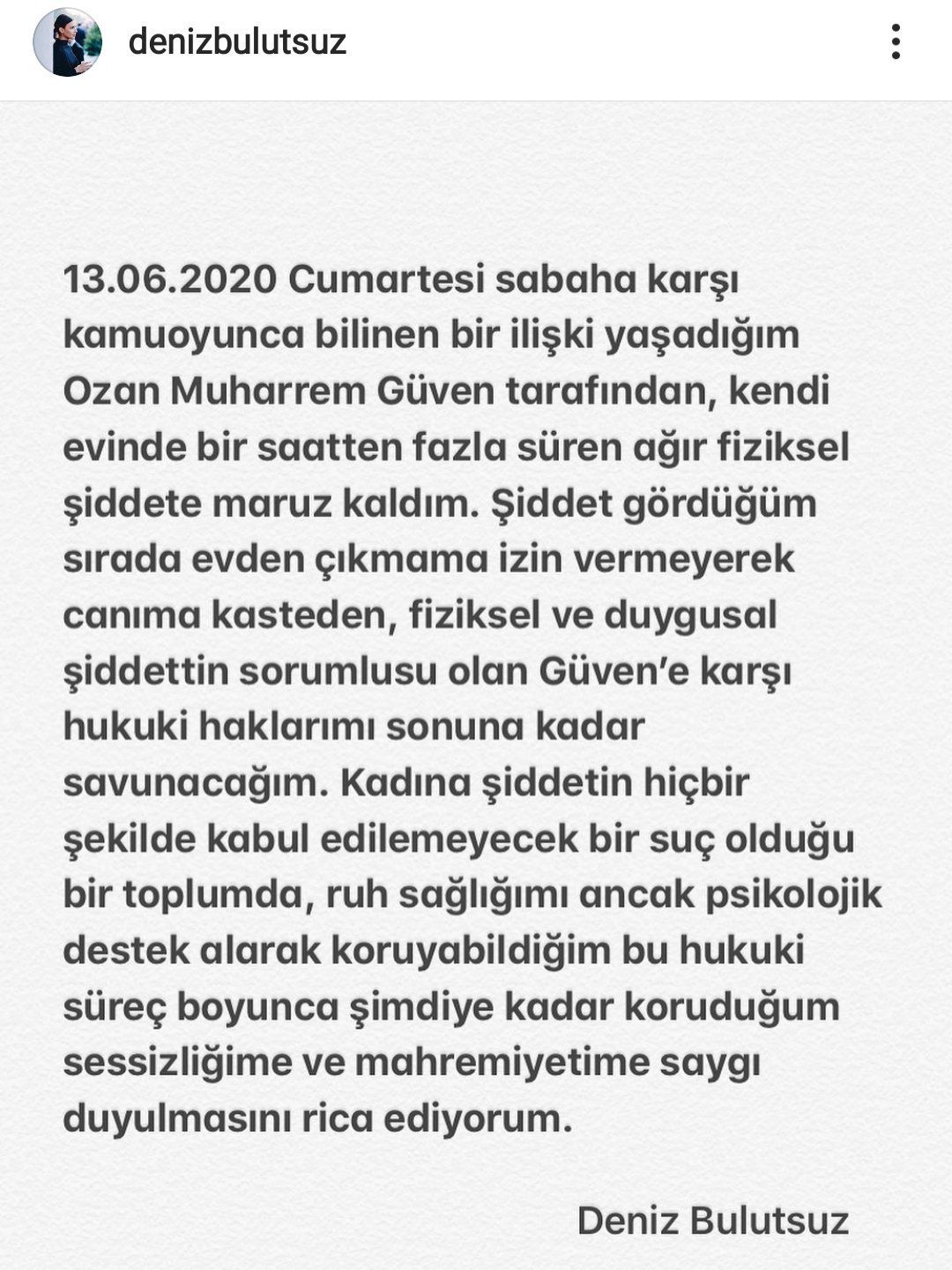 denizbulutsuz

13.06.2020 Cumartesi sabaha karşı kamuoyunca bilinen bir ilişki yaşadığım Ozan Muharrem Güven tarafından, kendi evinde bir saatten fazla süren ağır fiziksel şiddete maruz kaldım. Şiddet gördüğüm sırada evden çıkmama izin vermeyerek canıma kasteden, fiziksel ve duygusal şiddettin sorumlusu olan Güven'e karşı hukuki haklarımı sonuna kadar savunacağım. Kadına şiddetin hiçbir şekilde kabul edilemeyecek bir suç olduğu bir toplumda, ruh sağlığımı ancak psikolojik destek alarak koruyabildiğim bu hukuki süreç boyunca şimdiye kadar koruduğum sessizliğime ve mahremiyetime saygı duyulmasını rica ediyorum.

Deniz Bulutsuz